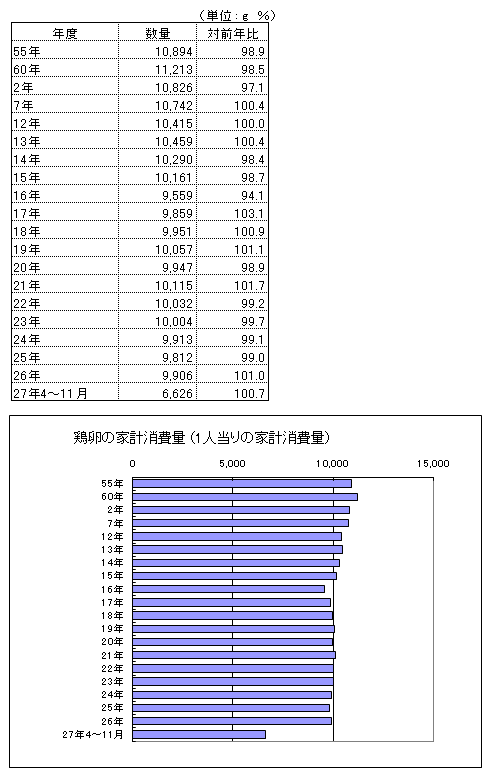 （単位：g　%）

| 年度 | 数量 | 対前年比 |
|---|---|---|
| 55年 | 10,894 | 98.9 |
| 60年 | 11,213 | 98.5 |
| 2年 | 10,826 | 97.1 |
| 7年 | 10,742 | 100.4 |
| 12年 | 10,415 | 100.0 |
| 13年 | 10,459 | 100.4 |
| 14年 | 10,290 | 98.4 |
| 15年 | 10,161 | 98.7 |
| 16年 | 9,559 | 94.1 |
| 17年 | 9,859 | 103.1 |
| 18年 | 9,951 | 100.9 |
| 19年 | 10,057 | 101.1 |
| 20年 | 9,947 | 98.9 |
| 21年 | 10,115 | 101.7 |
| 22年 | 10,032 | 99.2 |
| 23年 | 10,004 | 99.7 |
| 24年 | 9,913 | 99.1 |
| 25年 | 9,812 | 99.0 |
| 26年 | 9,906 | 101.0 |
| 27年4～11月 | 6,626 | 100.7 |

鶏卵の家計消費量（1人当りの家計消費量）

0
5,000
10,000
15,000

55年
60年
2年
7年
12年
13年
14年
15年
16年
17年
18年
19年
20年
21年
22年
23年
24年
25年
26年
27年4～11月